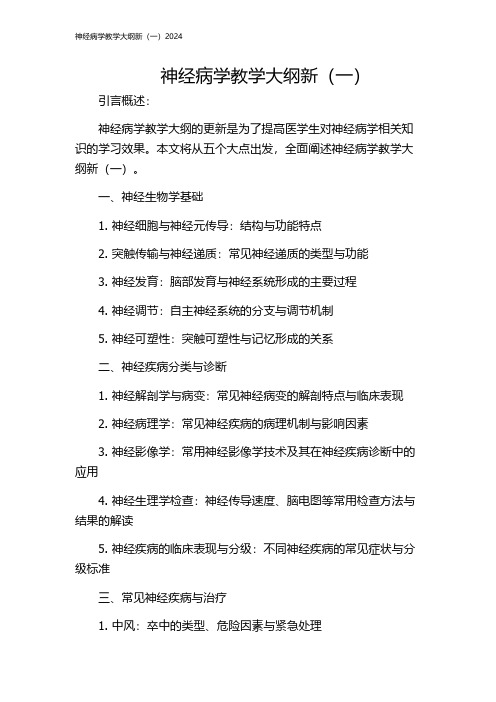 神经病学教学大纲新（一）2024

神经病学教学大纲新（一）

引言概述：

神经病学教学大纲的更新是为了提高医学生对神经病学相关知识的学习效果。本文将从五个大点出发，全面阐述神经病学教学大纲新（一）。

一、神经生物学基础

1. 神经细胞与神经元传导：结构与功能特点

2. 突触传输与神经递质：常见神经递质的类型与功能

3. 神经发育：脑部发育与神经系统形成的主要过程

4. 神经调节：自主神经系统的分支与调节机制

5. 神经可塑性：突触可塑性与记忆形成的关系

二、神经疾病分类与诊断

1. 神经解剖学与病变：常见神经病变的解剖特点与临床表现

2. 神经病理学：常见神经疾病的病理机制与影响因素

3. 神经影像学：常用神经影像学技术及其在神经疾病诊断中的应用

4. 神经生理学检查：神经传导速度、脑电图等常用检查方法与结果的解读

5. 神经疾病的临床表现与分级：不同神经疾病的常见症状与分级标准

三、常见神经疾病与治疗

1. 中风：卒中的类型、危险因素与紧急处理